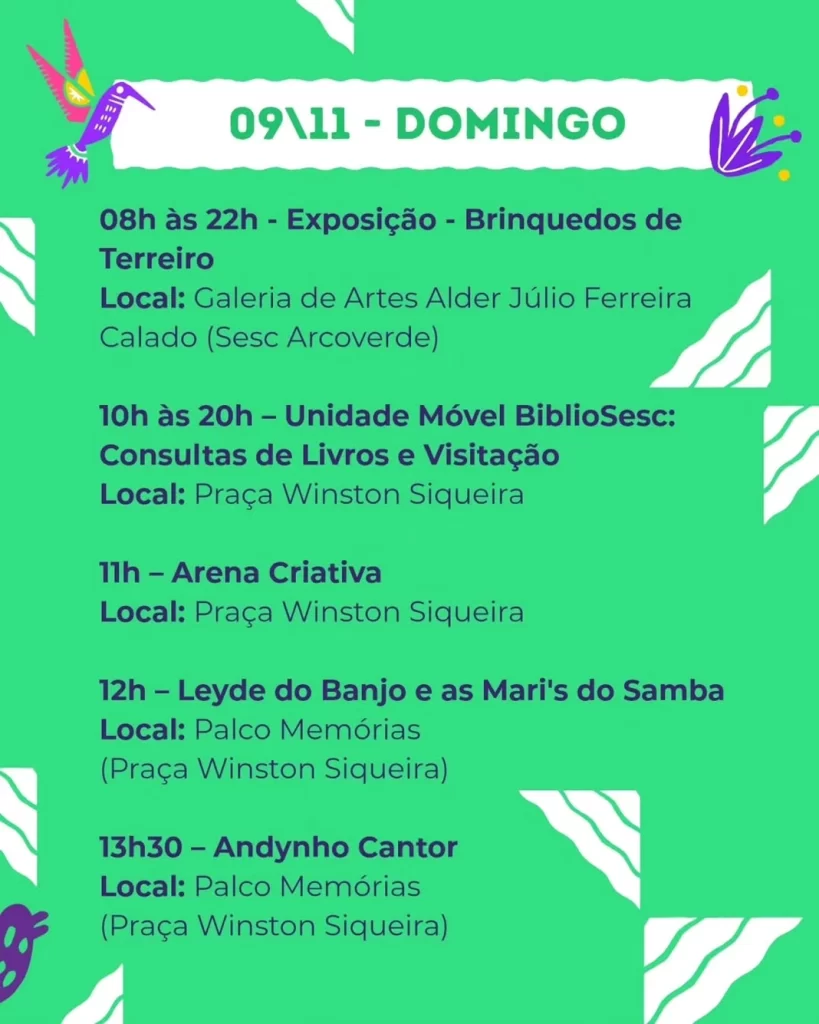 09\11 - DOMINGO

08h às 22h - Exposição - Brinquedos de Terreiro
Local: Galeria de Artes Alder Júlio Ferreira Calado (Sesc Arcoverde)

10h às 20h – Unidade Móvel BiblioSesc: Consultas de Livros e Visitação
Local: Praça Winston Siqueira

11h – Arena Criativa
Local: Praça Winston Siqueira

12h – Leyde do Banjo e as Mari's do Samba
Local: Palco Memórias
(Praça Winston Siqueira)

13h30 – Andynho Cantor
Local: Palco Memórias
(Praça Winston Siqueira)